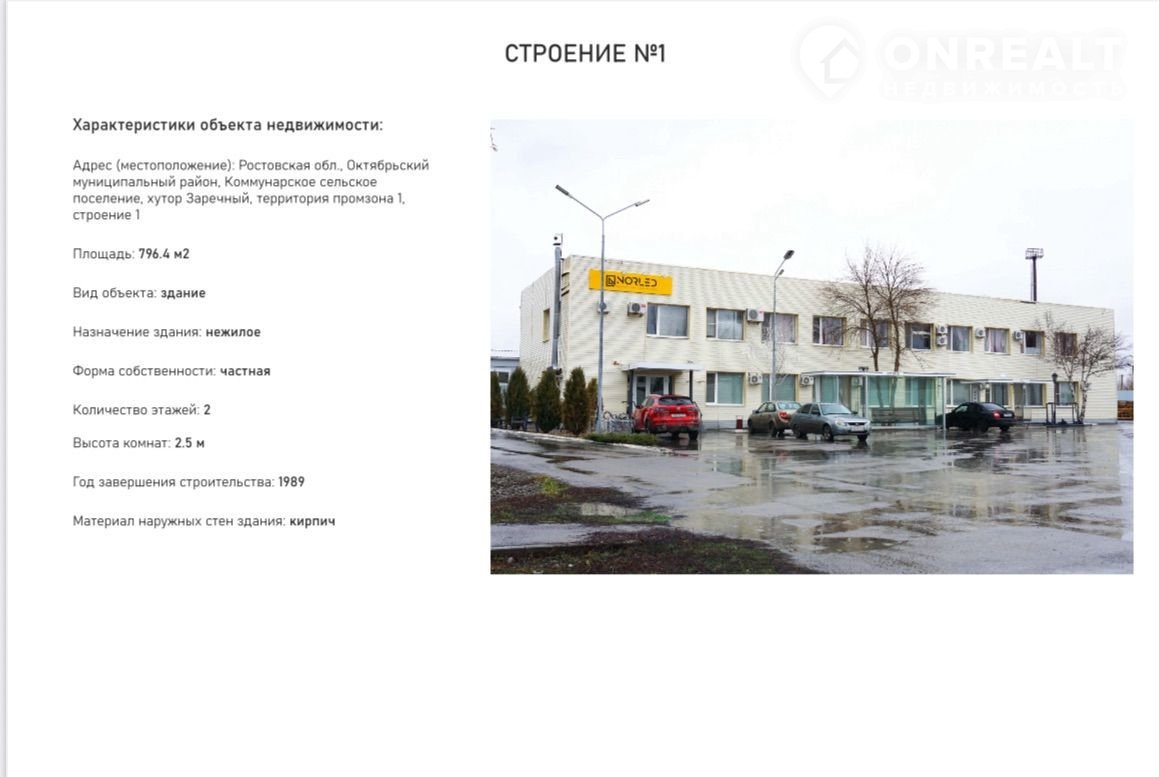 СТРОЕНИЕ №1

Характеристики объекта недвижимости:

Адрес (местоположение): Ростовская обл., Октябрьский муниципальный район, Коммунарское сельское поселение, хутор Заречный, территория промзона 1, строение 1

Площадь: 796.4 м2

Вид объекта: здание

Назначение здания: нежилое

Форма собственности: частная

Количество этажей: 2

Высота комнат: 2.5 м

Год завершения строительства: 1989

Материал наружных стен здания: кирпич

NORLED

ONREALT
НЕДВИЖИМОСТЬ